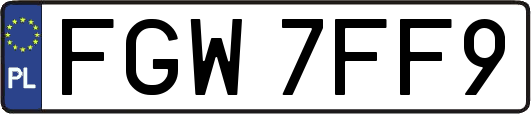 PL
FGW 7FF9